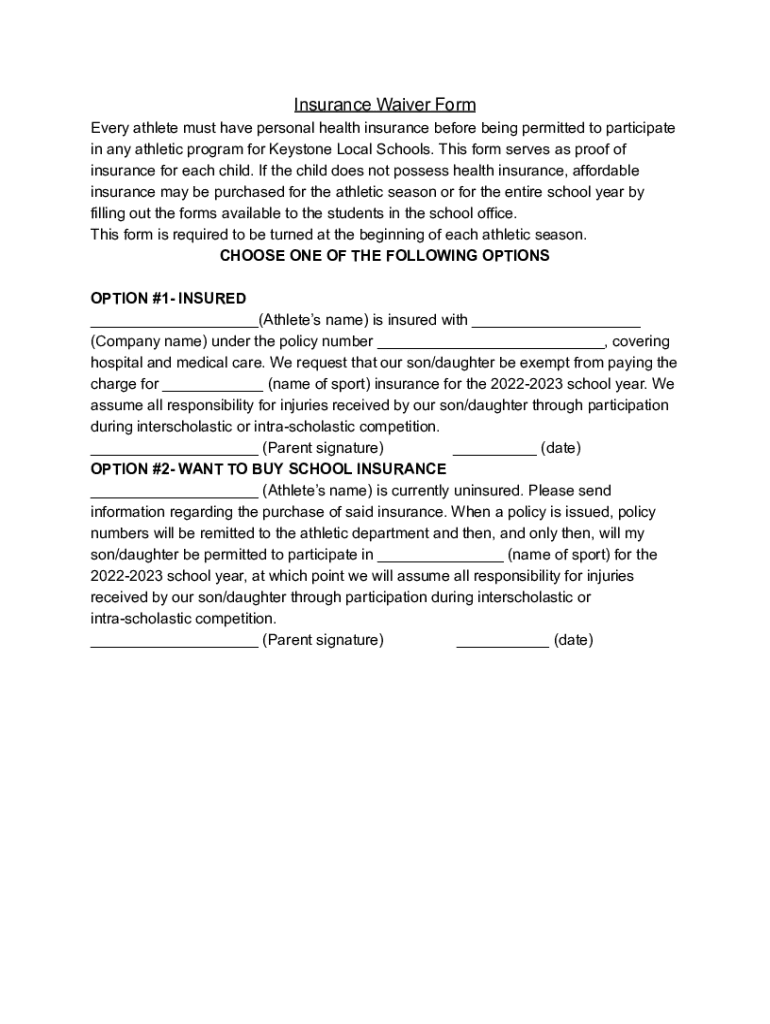 Insurance Waiver Form

Every athlete must have personal health insurance before being permitted to participate in any athletic program for Keystone Local Schools. This form serves as proof of insurance for each child. If the child does not possess health insurance, affordable insurance may be purchased for the athletic season or for the entire school year by filling out the forms available to the students in the school office.
This form is required to be turned at the beginning of each athletic season.

CHOOSE ONE OF THE FOLLOWING OPTIONS

OPTION #1- INSURED
____________________(Athlete's name) is insured with ____________________ (Company name) under the policy number ___________________________, covering hospital and medical care. We request that our son/daughter be exempt from paying the charge for ____________ (name of sport) insurance for the 2022-2023 school year. We assume all responsibility for injuries received by our son/daughter through participation during interscholastic or intra-scholastic competition.
____________________ (Parent signature) __________ (date)

OPTION #2- WANT TO BUY SCHOOL INSURANCE
____________________ (Athlete's name) is currently uninsured. Please send information regarding the purchase of said insurance. When a policy is issued, policy numbers will be remitted to the athletic department and then, and only then, will my son/daughter be permitted to participate in _______________ (name of sport) for the 2022-2023 school year, at which point we will assume all responsibility for injuries received by our son/daughter through participation during interscholastic or intra-scholastic competition.
____________________ (Parent signature) ___________ (date)